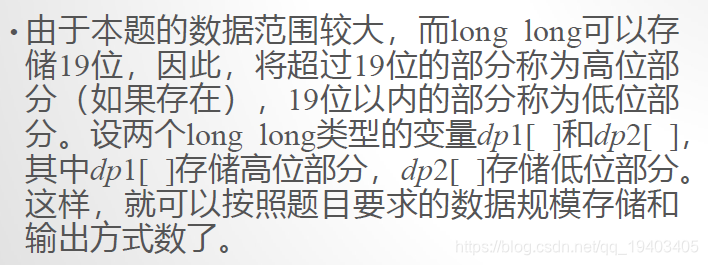 • 由于本题的数据范围较大，而long long可以存储19位，因此，将超过19位的部分称为高位部分（如果存在），19位以内的部分称为低位部分。设两个long long类型的变量$dp1[\ ]$和$dp2[\ ]$，其中$dp1[\ ]$存储高位部分，$dp2[\ ]$存储低位部分。这样，就可以按照题目要求的数据规模存储和输出方式数了。

https://blog.csdn.net/qq_19403405